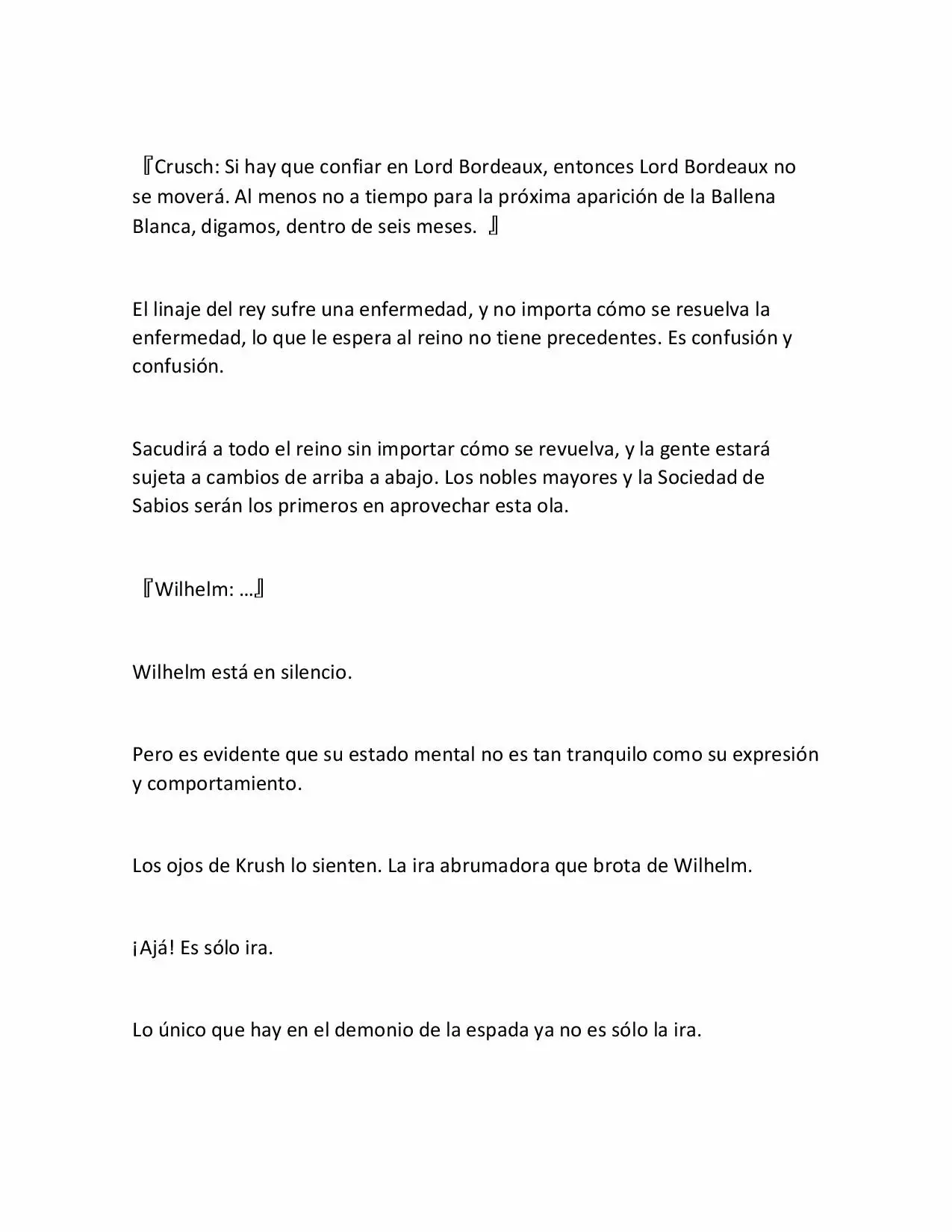 『Crusch: Si hay que confiar en Lord Bordeaux, entonces Lord Bordeaux no se moverá. Al menos no a tiempo para la próxima aparición de la Ballena Blanca, digamos, dentro de seis meses. 』

El linaje del rey sufre una enfermedad, y no importa cómo se resuelva la enfermedad, lo que le espera al reino no tiene precedentes. Es confusión y confusión.

Sacudirá a todo el reino sin importar cómo se revuelva, y la gente estará sujeta a cambios de arriba a abajo. Los nobles mayores y la Sociedad de Sabios serán los primeros en aprovechar esta ola.

『Wilhelm: …』

Wilhelm está en silencio.

Pero es evidente que su estado mental no es tan tranquilo como su expresión y comportamiento.

Los ojos de Krush lo sienten. La ira abrumadora que brota de Wilhelm.

¡Ajá! Es sólo ira.

Lo único que hay en el demonio de la espada ya no es sólo la ira.